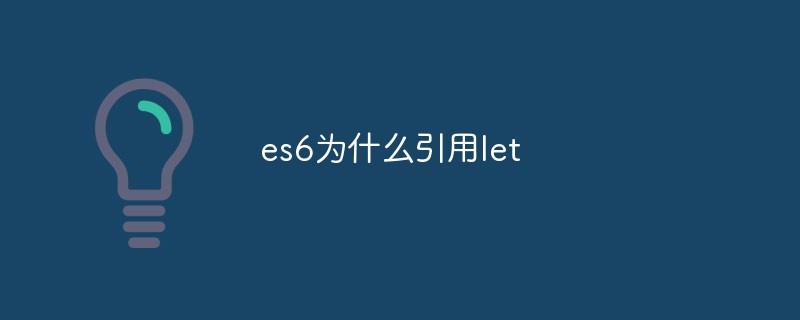 es6为什么引用let